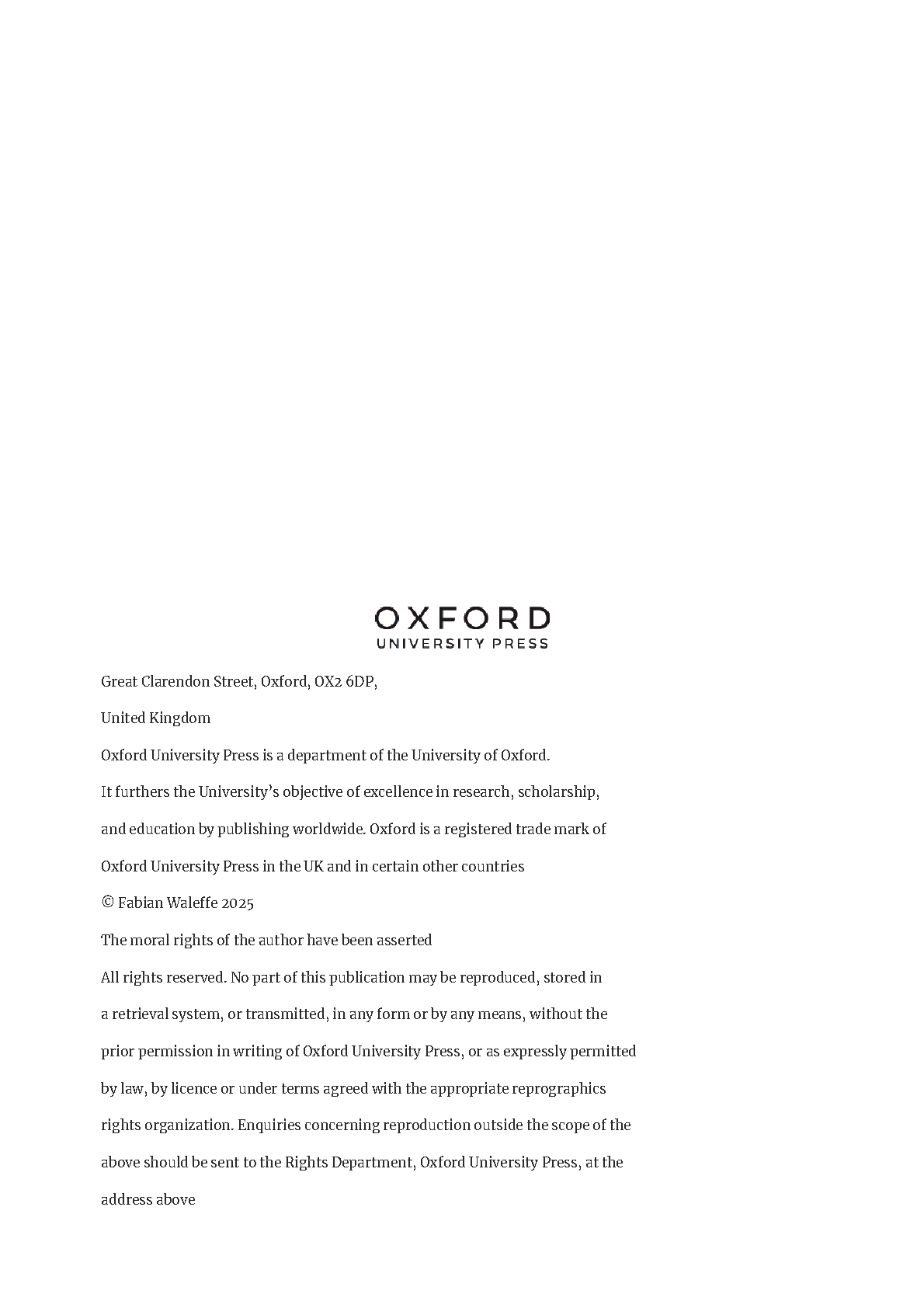 OXFORD
UNIVERSITY PRESS

Great Clarendon Street, Oxford, OX2 6DP,

United Kingdom

Oxford University Press is a department of the University of Oxford.

It furthers the University's objective of excellence in research, scholarship, and education by publishing worldwide. Oxford is a registered trade mark of Oxford University Press in the UK and in certain other countries

© Fabian Waleffe 2025

The moral rights of the author have been asserted

All rights reserved. No part of this publication may be reproduced, stored in a retrieval system, or transmitted, in any form or by any means, without the prior permission in writing of Oxford University Press, or as expressly permitted by law, by licence or under terms agreed with the appropriate reprographics rights organization. Enquiries concerning reproduction outside the scope of the above should be sent to the Rights Department, Oxford University Press, at the address above